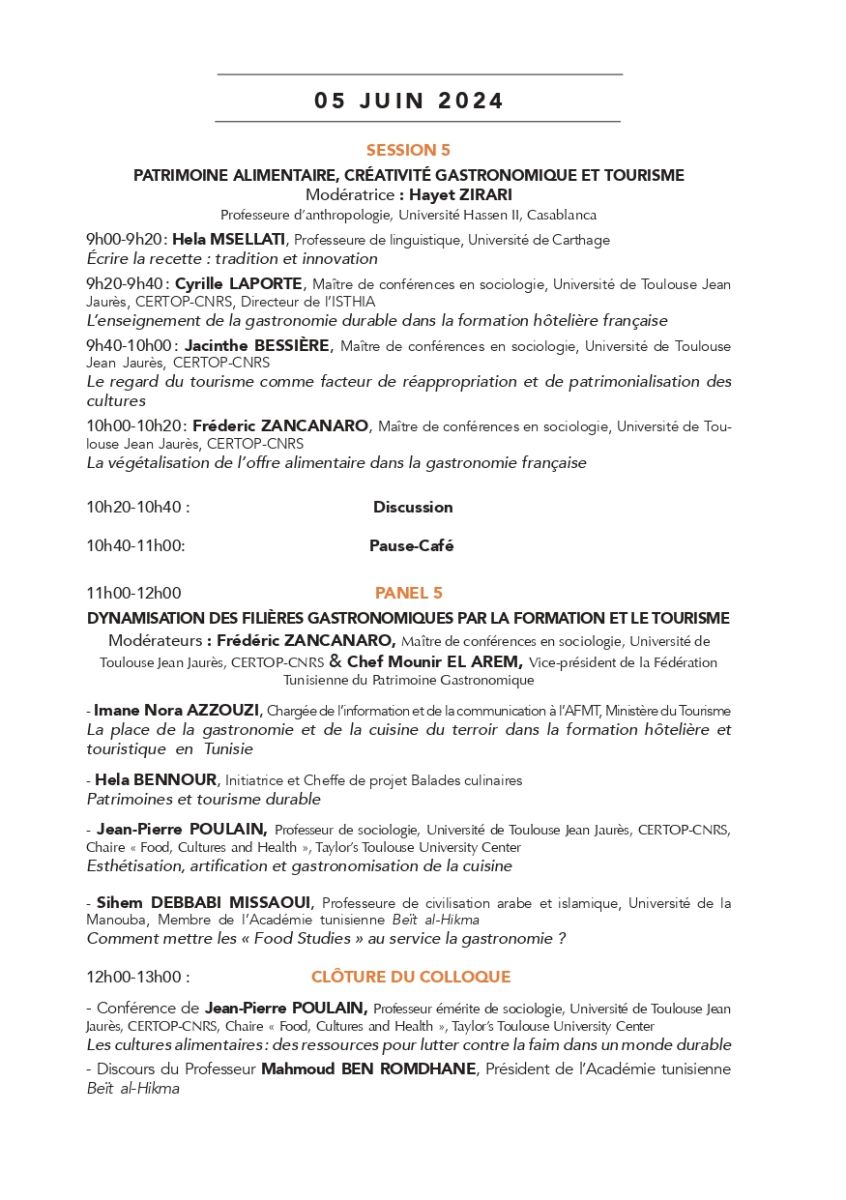 05 JUIN 2024

SESSION 5

PATRIMOINE ALIMENTAIRE, CRÉATIVITÉ GASTRONOMIQUE ET TOURISME
Modératrice : Hayet ZIRARI
Professeure d'anthropologie, Université Hassen II, Casablanca

9h00-9h20 : Hela MSELLATI, Professeure de linguistique, Université de Carthage
Écrire la recette : tradition et innovation

9h20-9h40 : Cyrille LAPORTE, Maître de conférences en sociologie, Université de Toulouse Jean Jaurès, CERTOP-CNRS, Directeur de l'ISTHIA
L'enseignement de la gastronomie durable dans la formation hôtelière française

9h40-10h00 : Jacinthe BESSIÈRE, Maître de conférences en sociologie, Université de Toulouse Jean Jaurès, CERTOP-CNRS
Le regard du tourisme comme facteur de réappropriation et de patrimonialisation des cultures

10h00-10h20 : Fréderic ZANCANARO, Maître de conférences en sociologie, Université de Toulouse Jean Jaurès, CERTOP-CNRS
La végétalisation de l'offre alimentaire dans la gastronomie française

10h20-10h40 : Discussion

10h40-11h00: Pause-Café

11h00-12h00 PANEL 5

DYNAMISATION DES FILIÈRES GASTRONOMIQUES PAR LA FORMATION ET LE TOURISME
Modérateurs : Frédéric ZANCANARO, Maître de conférences en sociologie, Université de Toulouse Jean Jaurès, CERTOP-CNRS & Chef Mounir EL AREM, Vice-président de la Fédération Tunisienne du Patrimoine Gastronomique

- Imane Nora AZZOUZI, Chargée de l'information et de la communication à l'AFMT, Ministère du Tourisme
La place de la gastronomie et de la cuisine du terroir dans la formation hôtelière et touristique en Tunisie

- Hela BENNOUR, Initiatrice et Cheffe de projet Balades culinaires
Patrimoines et tourisme durable

- Jean-Pierre POULAIN, Professeur de sociologie, Université de Toulouse Jean Jaurès, CERTOP-CNRS, Chaire « Food, Cultures and Health », Taylor's Toulouse University Center
Esthétisation, artification et gastronomisation de la cuisine

- Sihem DEBBABI MISSAOUI, Professeure de civilisation arabe et islamique, Université de la Manouba, Membre de l'Académie tunisienne Beït al-Hikma
Comment mettre les « Food Studies » au service la gastronomie ?

12h00-13h00 : CLÔTURE DU COLLOQUE

- Conférence de Jean-Pierre POULAIN, Professeur émérite de sociologie, Université de Toulouse Jean Jaurès, CERTOP-CNRS, Chaire « Food, Cultures and Health », Taylor's Toulouse University Center
Les cultures alimentaires : des ressources pour lutter contre la faim dans un monde durable

- Discours du Professeur Mahmoud BEN ROMDHANE, Président de l'Académie tunisienne Beït al-Hikma